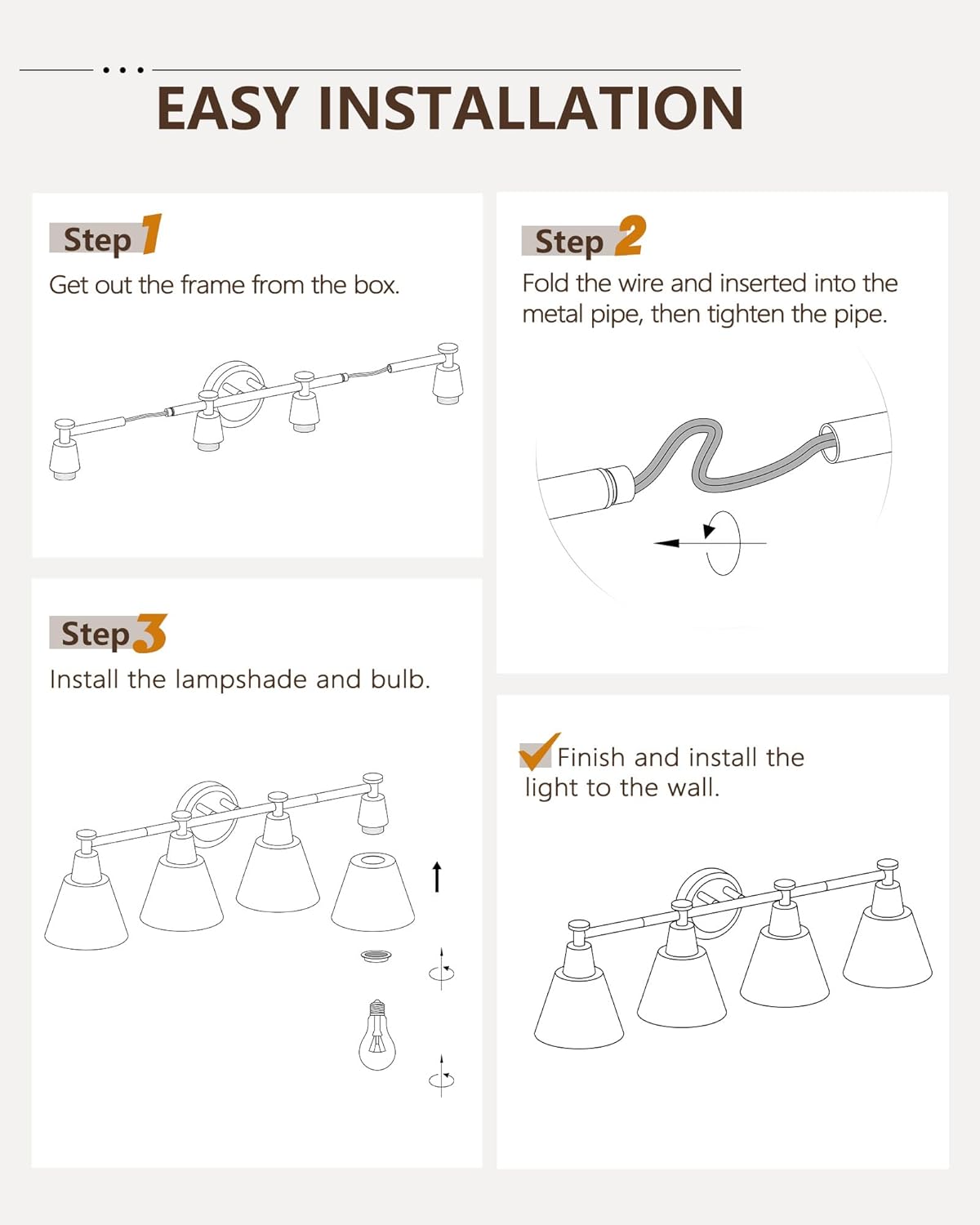 EASY INSTALLATION

Step 1
Get out the frame from the box.

Step 2
Fold the wire and inserted into the metal pipe, then tighten the pipe.

Step 3
Install the lampshade and bulb.

Finish and install the light to the wall.